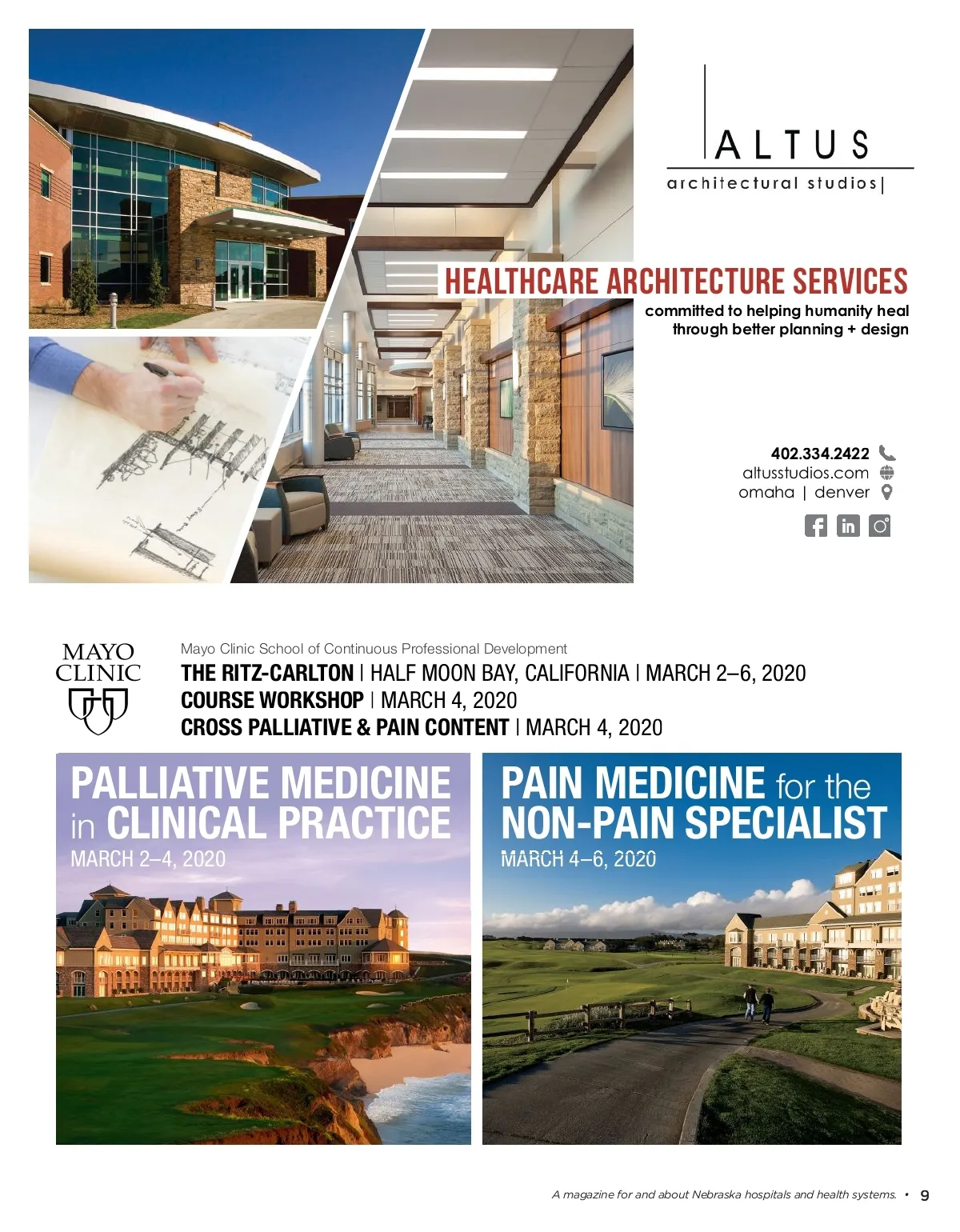 ALTUS
architectural studios

HEALTHCARE ARCHITECTURE SERVICES
committed to helping humanity heal through better planning + design

402.334.2422
altusstudios.com
omaha | denver

MAYO CLINIC

Mayo Clinic School of Continuous Professional Development
THE RITZ-CARLTON | HALF MOON BAY, CALIFORNIA | MARCH 2–6, 2020
COURSE WORKSHOP | MARCH 4, 2020
CROSS PALLIATIVE & PAIN CONTENT | MARCH 4, 2020

PALLIATIVE MEDICINE in CLINICAL PRACTICE
MARCH 2–4, 2020

PAIN MEDICINE for the NON-PAIN SPECIALIST
MARCH 4–6, 2020

A magazine for and about Nebraska hospitals and health systems. • 9